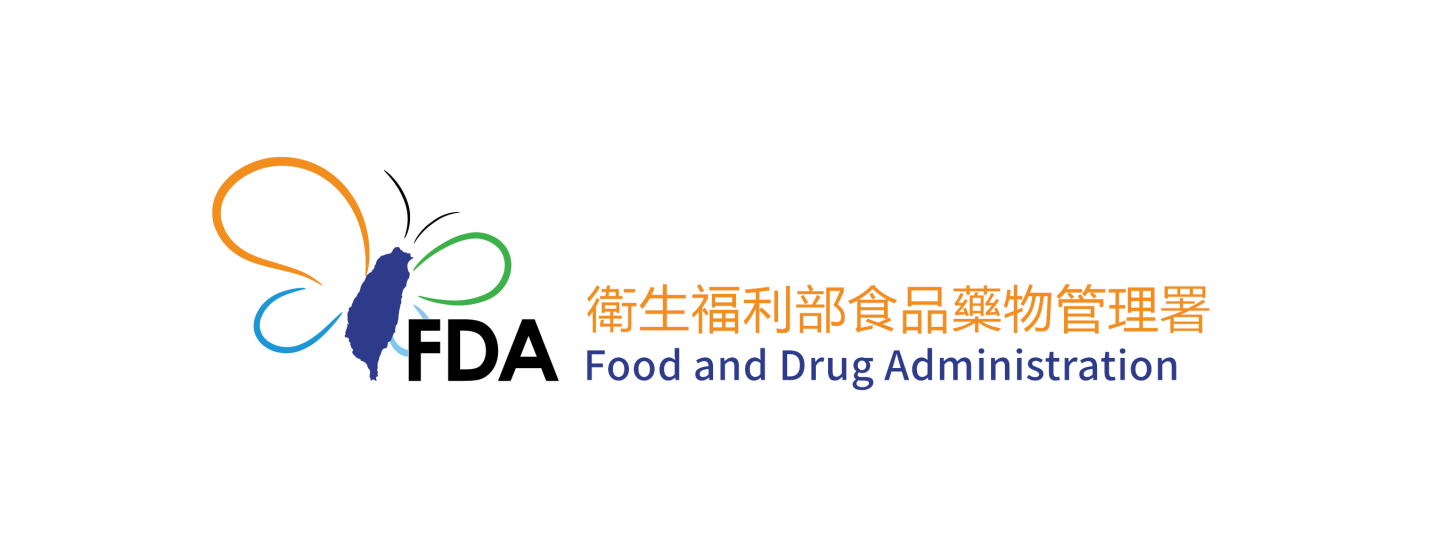 FDA
衛生福利部食品藥物管理署
Food and Drug Administration